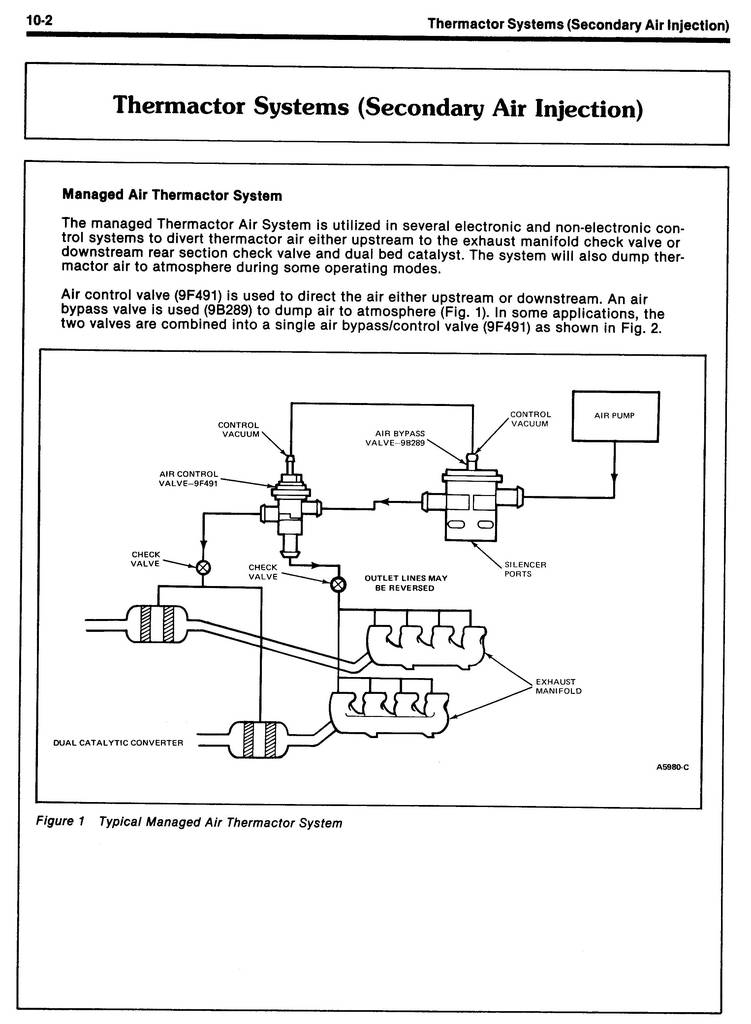 10-2

Thermactor Systems (Secondary Air Injection)

Thermactor Systems (Secondary Air Injection)

Managed Air Thermactor System

The managed Thermactor Air System is utilized in several electronic and non-electronic control systems to divert thermactor air either upstream to the exhaust manifold check valve or downstream rear section check valve and dual bed catalyst. The system will also dump thermactor air to atmosphere during some operating modes.

Air control valve (9F491) is used to direct the air either upstream or downstream. An air bypass valve is used (9B289) to dump air to atmosphere (Fig. 1). In some applications, the two valves are combined into a single air bypass/control valve (9F491) as shown in Fig. 2.

CONTROL VACUUM

AIR BYPASS VALVE–9B289

CONTROL VACUUM

AIR PUMP

AIR CONTROL VALVE–9F491

CHECK VALVE

CHECK VALVE

OUTLET LINES MAY BE REVERSED

SILENCER PORTS

EXHAUST MANIFOLD

DUAL CATALYTIC CONVERTER

A5980-C

Figure 1 Typical Managed Air Thermactor System